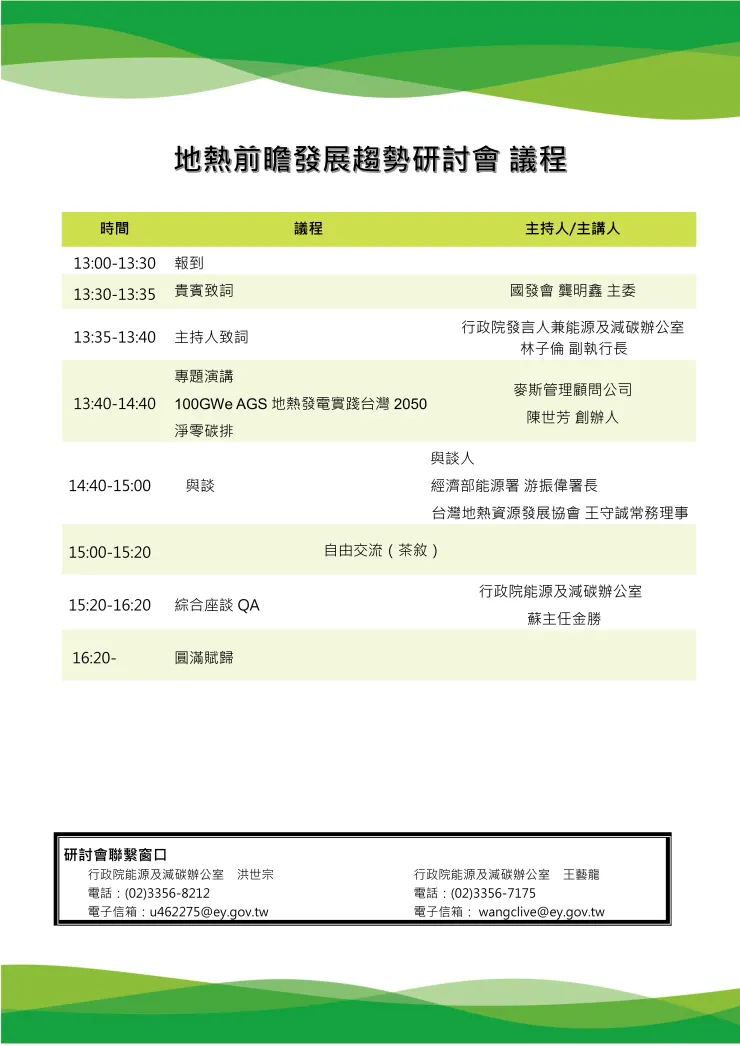 地熱前瞻發展趨勢研討會 議程

| 時間 | 議程 | 主持人/主講人 |
|---|---|---|
| 13:00-13:30 | 報到 | |
| 13:30-13:35 | 貴賓致詞 | 國發會 龔明鑫 主委 |
| 13:35-13:40 | 主持人致詞 | 行政院發言人兼能源及減碳辦公室 林子倫 副執行長 |
| 13:40-14:40 | 專題演講 100GWe AGS 地熱發電實踐台灣 2050 淨零碳排 | 麥斯管理顧問公司 陳世芳 創辦人 |
| 14:40-15:00 | 與談 | 與談人 經濟部能源署 游振偉署長 台灣地熱資源發展協會 王守誠常務理事 |
| 15:00-15:20 | 自由交流（茶敘） | |
| 15:20-16:20 | 綜合座談 QA | 行政院能源及減碳辦公室 蘇主任金勝 |
| 16:20- | 圓滿賦歸 | |

研討會聯繫窗口
行政院能源及減碳辦公室　洪世宗
電話：(02)3356-8212
電子信箱：u462275@ey.gov.tw

行政院能源及減碳辦公室　王藝龍
電話：(02)3356-7175
電子信箱： wangclive@ey.gov.tw